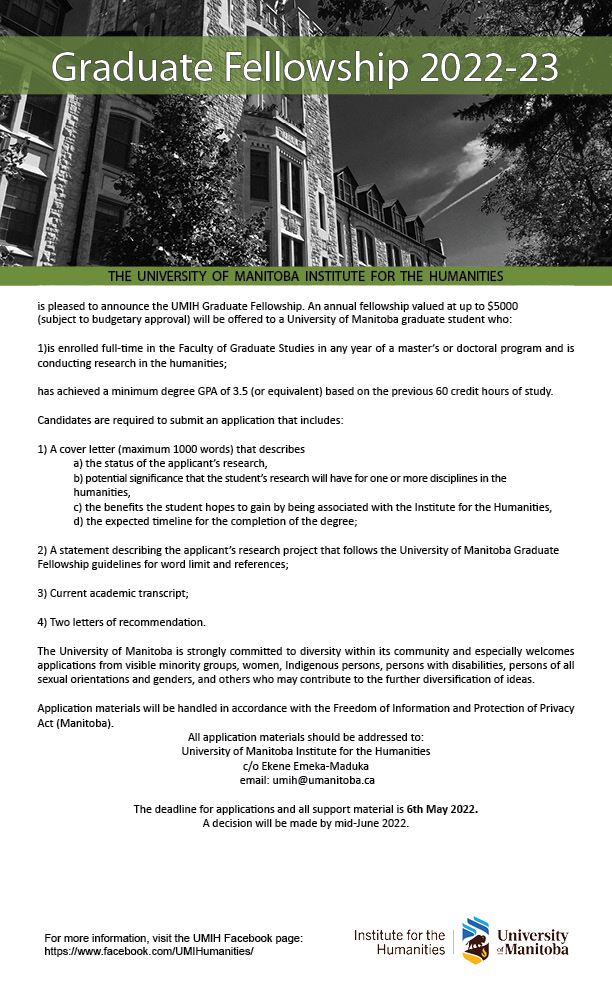 Graduate Fellowship 2022-23

THE UNIVERSITY OF MANITOBA INSTITUTE FOR THE HUMANITIES

is pleased to announce the UMIH Graduate Fellowship. An annual fellowship valued at up to $5000 (subject to budgetary approval) will be offered to a University of Manitoba graduate student who:

1)is enrolled full-time in the Faculty of Graduate Studies in any year of a master's or doctoral program and is conducting research in the humanities;

has achieved a minimum degree GPA of 3.5 (or equivalent) based on the previous 60 credit hours of study.

Candidates are required to submit an application that includes:

1) A cover letter (maximum 1000 words) that describes
a) the status of the applicant's research,
b) potential significance that the student's research will have for one or more disciplines in the humanities,
c) the benefits the student hopes to gain by being associated with the Institute for the Humanities,
d) the expected timeline for the completion of the degree;

2) A statement describing the applicant's research project that follows the University of Manitoba Graduate Fellowship guidelines for word limit and references;

3) Current academic transcript;

4) Two letters of recommendation.

The University of Manitoba is strongly committed to diversity within its community and especially welcomes applications from visible minority groups, women, Indigenous persons, persons with disabilities, persons of all sexual orientations and genders, and others who may contribute to the further diversification of ideas.

Application materials will be handled in accordance with the Freedom of Information and Protection of Privacy Act (Manitoba).

All application materials should be addressed to:
University of Manitoba Institute for the Humanities
c/o Ekene Emeka-Maduka
email: umih@umanitoba.ca

The deadline for applications and all support material is 6th May 2022.
A decision will be made by mid-June 2022.

For more information, visit the UMIH Facebook page:
https://www.facebook.com/UMIHumanities/

Institute for the Humanities

University of Manitoba